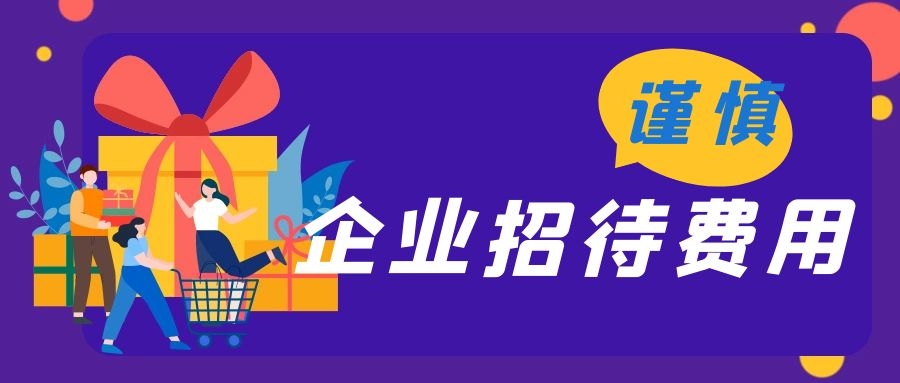 谨慎

企业招待费用